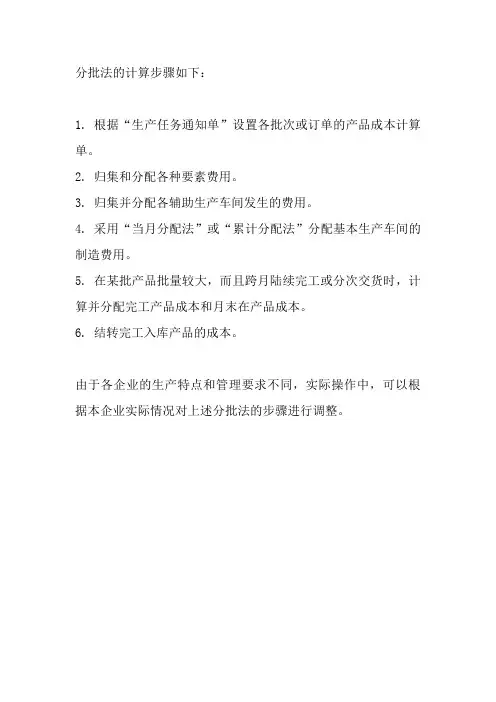 分批法的计算步骤如下：

1. 根据“生产任务通知单”设置各批次或订单的产品成本计算单。

2. 归集和分配各种要素费用。

3. 归集并分配各辅助生产车间发生的费用。

4. 采用“当月分配法”或“累计分配法”分配基本生产车间的制造费用。

5. 在某批产品批量较大，而且跨月陆续完工或分次交货时，计算并分配完工产品成本和月末在产品成本。

6. 结转完工入库产品的成本。

由于各企业的生产特点和管理要求不同，实际操作中，可以根据本企业实际情况对上述分批法的步骤进行调整。